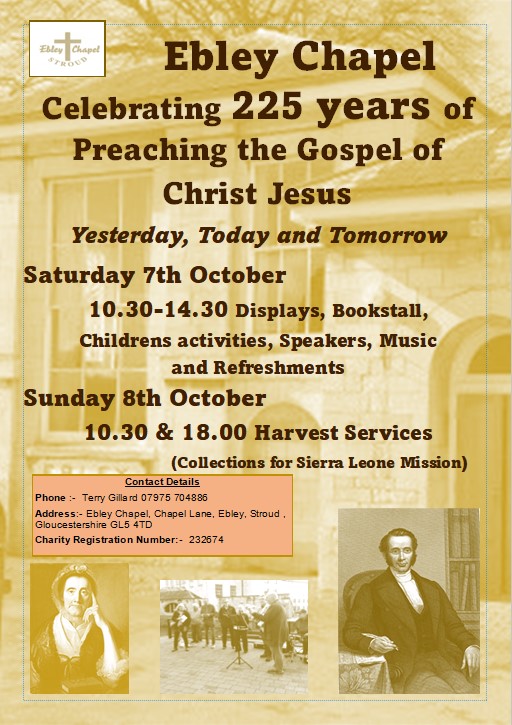 Ebley Chapel
STROUD

Ebley Chapel

Celebrating 225 years of Preaching the Gospel of Christ Jesus

Yesterday, Today and Tomorrow

Saturday 7th October

10.30-14.30 Displays, Bookstall, Childrens activities, Speakers, Music and Refreshments

Sunday 8th October

10.30 & 18.00 Harvest Services

(Collections for Sierra Leone Mission)

Contact Details

Phone :- Terry Gillard 07975 704886

Address:- Ebley Chapel, Chapel Lane, Ebley, Stroud , Gloucestershire GL5 4TD

Charity Registration Number:- 232674